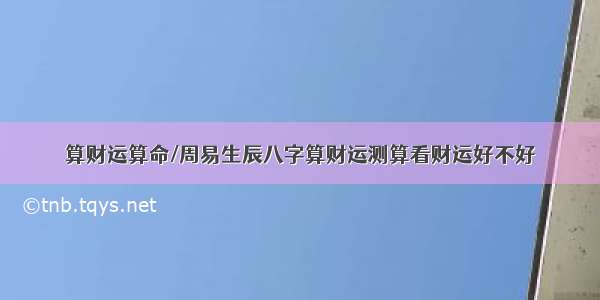 算财运算命/周易生辰八字算财运测算看财运好不好

©tnb.tqys.net